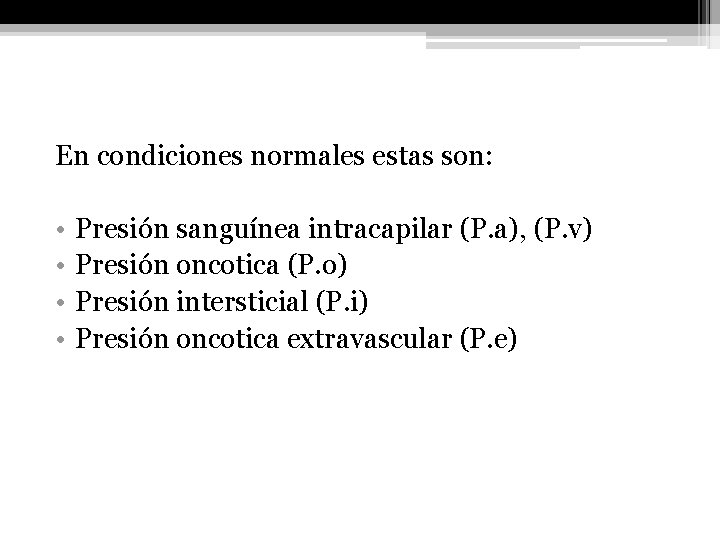 En condiciones normales estas son:

• Presión sanguínea intracapilar (P.a), (P.v)
• Presión oncotica (P.o)
• Presión intersticial (P.i)
• Presión oncotica extravascular (P.e)